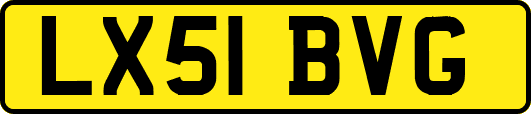 LX51 BVG